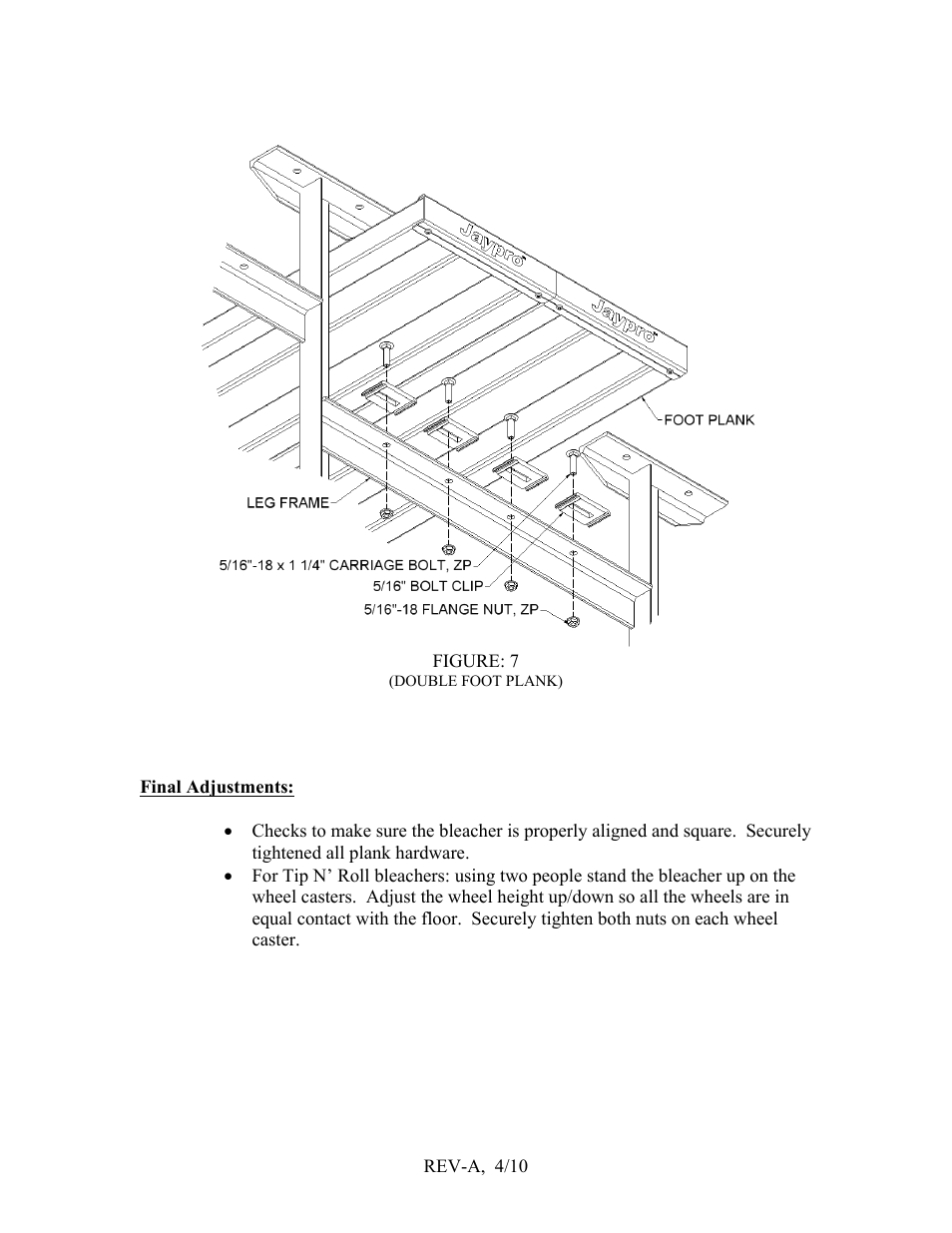 Jaypro

Jaypro

FOOT PLANK

LEG FRAME

5/16"-18 x 1 1/4" CARRIAGE BOLT, ZP

5/16" BOLT CLIP

5/16"-18 FLANGE NUT, ZP

FIGURE: 7
(DOUBLE FOOT PLANK)

Final Adjustments:

• Checks to make sure the bleacher is properly aligned and square. Securely tightened all plank hardware.
• For Tip N' Roll bleachers: using two people stand the bleacher up on the wheel casters. Adjust the wheel height up/down so all the wheels are in equal contact with the floor. Securely tighten both nuts on each wheel caster.

REV-A, 4/10